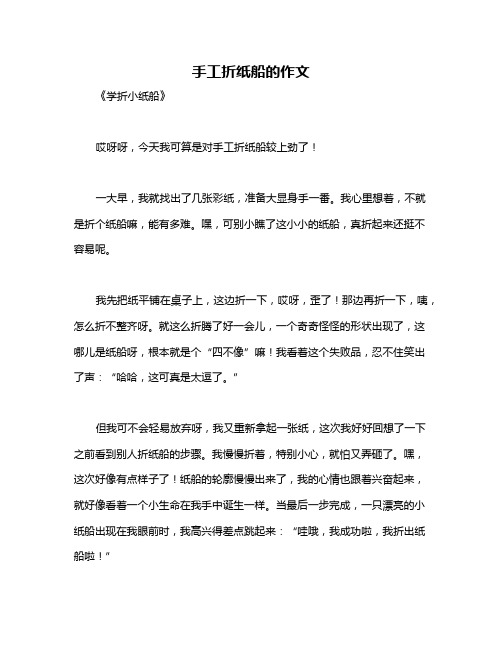 手工折纸船的作文

《学折小纸船》

哎呀呀，今天我可算是对手工折纸船较上劲了！

一大早，我就找出了几张彩纸，准备大显身手一番。我心里想着，不就是折个纸船嘛，能有多难。嘿，可别小瞧了这小小的纸船，真折起来还挺不容易呢。

我先把纸平铺在桌子上，这边折一下，哎呀，歪了！那边再折一下，咦，怎么折不整齐呀。就这么折腾了好一会儿，一个奇奇怪怪的形状出现了，这哪儿是纸船呀，根本就是个“四不像”嘛！我看着这个失败品，忍不住笑出了声：“哈哈，这可真是太逗了。”

但我可不会轻易放弃呀，我又重新拿起一张纸，这次我好好回想了一下之前看到别人折纸船的步骤。我慢慢折着，特别小心，就怕又弄砸了。嘿，这次好像有点样子了！纸船的轮廓慢慢出来了，我的心情也跟着兴奋起来，就好像看着一个小生命在我手中诞生一样。当最后一步完成，一只漂亮的小纸船出现在我眼前时，我高兴得差点跳起来：“哇哦，我成功啦，我折出纸船啦！”